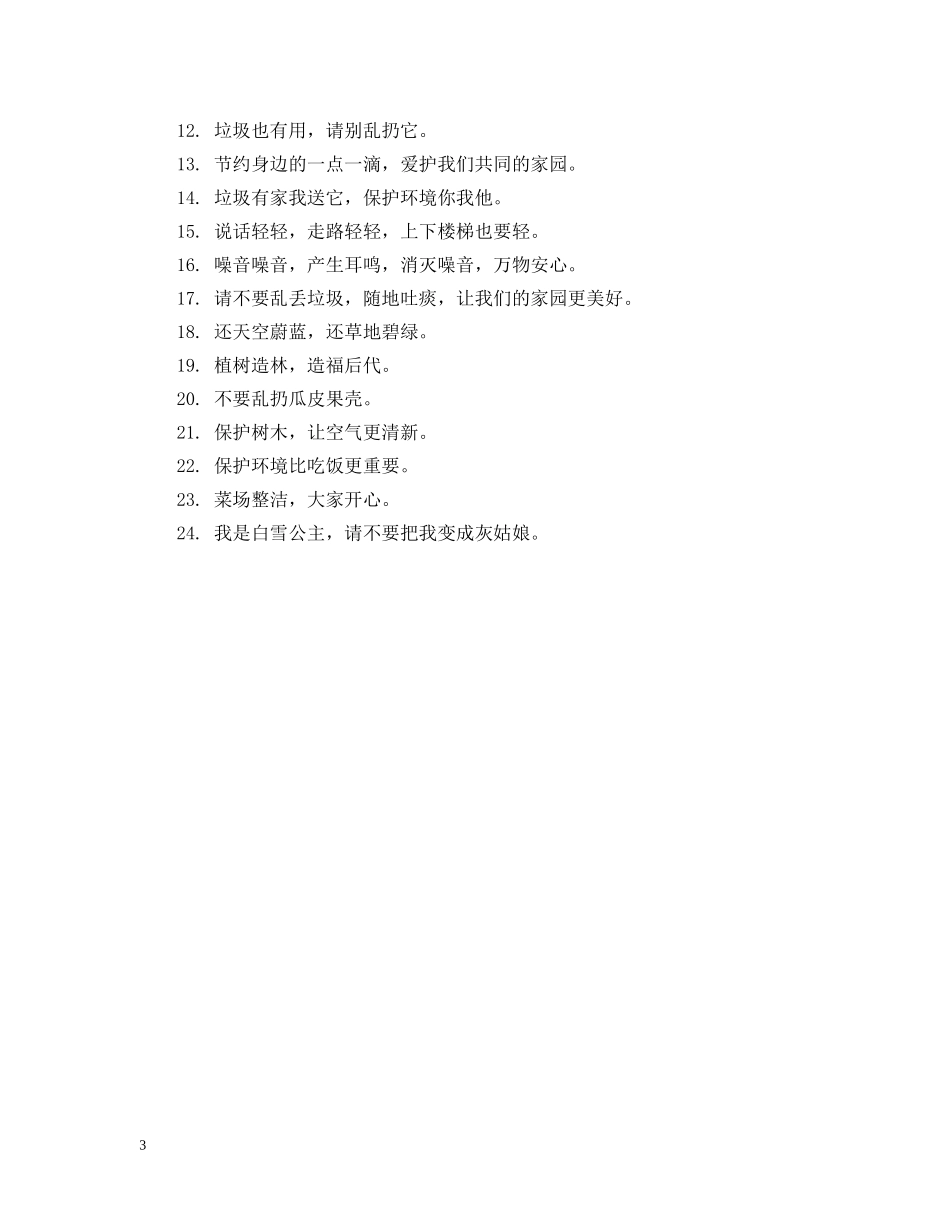 12. 垃圾也有用，请别乱扔它。
13. 节约身边的一点一滴，爱护我们共同的家园。
14. 垃圾有家我送它，保护环境你我他。
15. 说话轻轻，走路轻轻，上下楼梯也要轻。
16. 噪音噪音，产生耳鸣，消灭噪音，万物安心。
17. 请不要乱丢垃圾，随地吐痰，让我们的家园更美好。
18. 还天空蔚蓝，还草地碧绿。
19. 植树造林，造福后代。
20. 不要乱扔瓜皮果壳。
21. 保护树木，让空气更清新。
22. 保护环境比吃饭更重要。
23. 菜场整洁，大家开心。
24. 我是白雪公主，请不要把我变成灰姑娘。

3